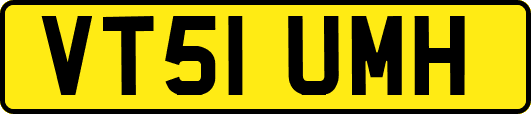 VT51 UMH